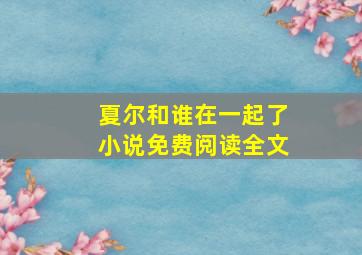 夏尔和谁在一起了
小说免费阅读全文